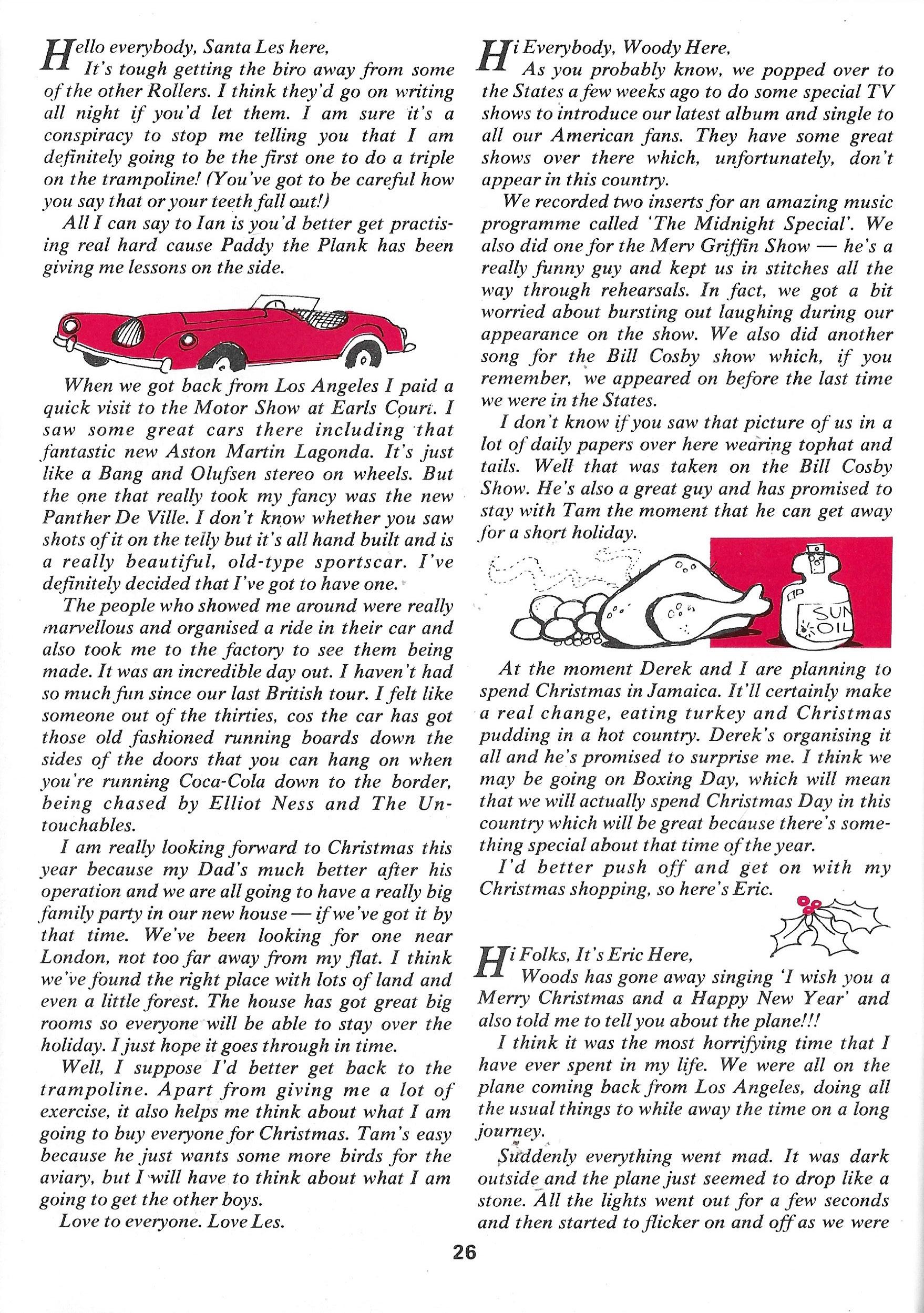 Hello everybody, Santa Les here,

It's tough getting the biro away from some of the other Rollers. I think they'd go on writing all night if you'd let them. I am sure it's a conspiracy to stop me telling you that I am definitely going to be the first one to do a triple on the trampoline! (You've got to be careful how you say that or your teeth fall out!)

All I can say to Ian is you'd better get practising real hard cause Paddy the Plank has been giving me lessons on the side.

When we got back from Los Angeles I paid a quick visit to the Motor Show at Earls Court. I saw some great cars there including that fantastic new Aston Martin Lagonda. It's just like a Bang and Olufsen stereo on wheels. But the one that really took my fancy was the new Panther De Ville. I don't know whether you saw shots of it on the telly but it's all hand built and is a really beautiful, old-type sportscar. I've definitely decided that I've got to have one.

The people who showed me around were really marvellous and organised a ride in their car and also took me to the factory to see them being made. It was an incredible day out. I haven't had so much fun since our last British tour. I felt like someone out of the thirties, cos the car has got those old fashioned running boards down the sides of the doors that you can hang on when you're running Coca-Cola down to the border, being chased by Elliot Ness and The Untouchables.

I am really looking forward to Christmas this year because my Dad's much better after his operation and we are all going to have a really big family party in our new house — if we've got it by that time. We've been looking for one near London, not too far away from my flat. I think we've found the right place with lots of land and even a little forest. The house has got great big rooms so everyone will be able to stay over the holiday. I just hope it goes through in time.

Well, I suppose I'd better get back to the trampoline. Apart from giving me a lot of exercise, it also helps me think about what I am going to buy everyone for Christmas. Tam's easy because he just wants some more birds for the aviary, but I will have to think about what I am going to get the other boys.

Love to everyone. Love Les.

Hi Everybody, Woody Here,

As you probably know, we popped over to the States a few weeks ago to do some special TV shows to introduce our latest album and single to all our American fans. They have some great shows over there which, unfortunately, don't appear in this country.

We recorded two inserts for an amazing music programme called 'The Midnight Special'. We also did one for the Merv Griffin Show — he's a really funny guy and kept us in stitches all the way through rehearsals. In fact, we got a bit worried about bursting out laughing during our appearance on the show. We also did another song for the Bill Cosby show which, if you remember, we appeared on before the last time we were in the States.

I don't know if you saw that picture of us in a lot of daily papers over here wearing tophat and tails. Well that was taken on the Bill Cosby Show. He's also a great guy and has promised to stay with Tam the moment that he can get away for a short holiday.

SUN OIL

At the moment Derek and I are planning to spend Christmas in Jamaica. It'll certainly make a real change, eating turkey and Christmas pudding in a hot country. Derek's organising it all and he's promised to surprise me. I think we may be going on Boxing Day, which will mean that we will actually spend Christmas Day in this country which will be great because there's something special about that time of the year.

I'd better push off and get on with my Christmas shopping, so here's Eric.

Hi Folks, It's Eric Here,

Woods has gone away singing 'I wish you a Merry Christmas and a Happy New Year' and also told me to tell you about the plane!!!

I think it was the most horrifying time that I have ever spent in my life. We were all on the plane coming back from Los Angeles, doing all the usual things to while away the time on a long journey.

Suddenly everything went mad. It was dark outside and the plane just seemed to drop like a stone. All the lights went out for a few seconds and then started to flicker on and off as we were

26